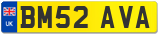 UK
BM52 AVA